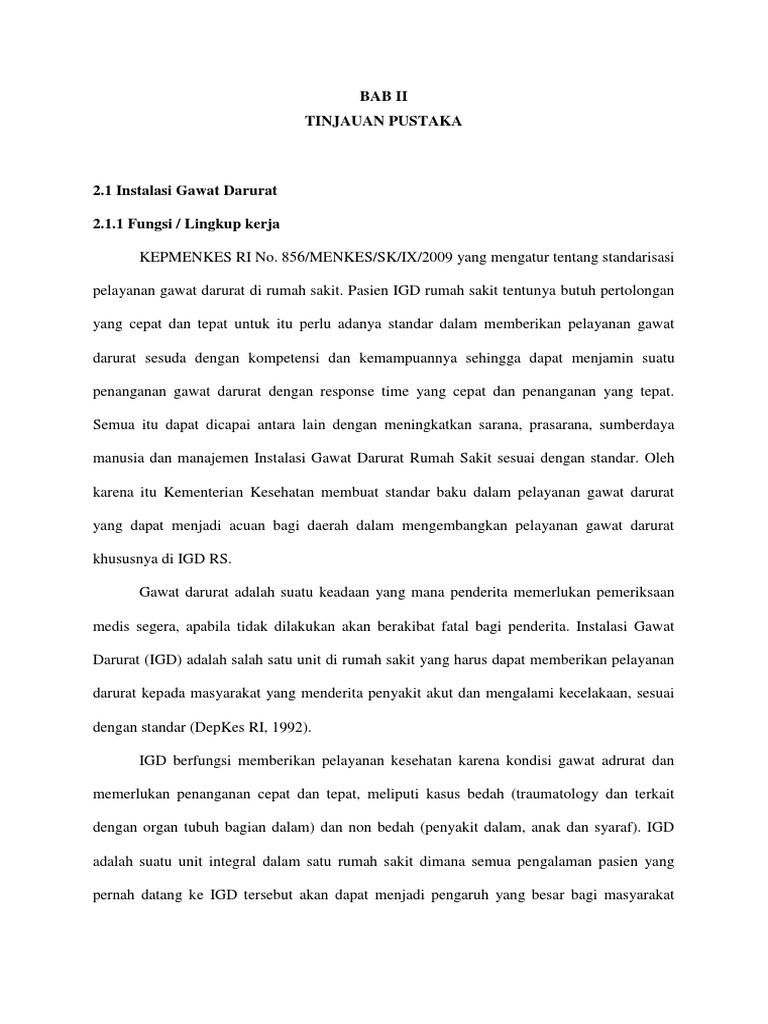 BAB II
TINJAUAN PUSTAKA

2.1 Instalasi Gawat Darurat

2.1.1 Fungsi / Lingkup kerja

KEPMENKES RI No. 856/MENKES/SK/IX/2009 yang mengatur tentang standarisasi pelayanan gawat darurat di rumah sakit. Pasien IGD rumah sakit tentunya butuh pertolongan yang cepat dan tepat untuk itu perlu adanya standar dalam memberikan pelayanan gawat darurat sesuda dengan kompetensi dan kemampuannya sehingga dapat menjamin suatu penanganan gawat darurat dengan response time yang cepat dan penanganan yang tepat. Semua itu dapat dicapai antara lain dengan meningkatkan sarana, prasarana, sumberdaya manusia dan manajemen Instalasi Gawat Darurat Rumah Sakit sesuai dengan standar. Oleh karena itu Kementerian Kesehatan membuat standar baku dalam pelayanan gawat darurat yang dapat menjadi acuan bagi daerah dalam mengembangkan pelayanan gawat darurat khususnya di IGD RS.

Gawat darurat adalah suatu keadaan yang mana penderita memerlukan pemeriksaan medis segera, apabila tidak dilakukan akan berakibat fatal bagi penderita. Instalasi Gawat Darurat (IGD) adalah salah satu unit di rumah sakit yang harus dapat memberikan pelayanan darurat kepada masyarakat yang menderita penyakit akut dan mengalami kecelakaan, sesuai dengan standar (DepKes RI, 1992).

IGD berfungsi memberikan pelayanan kesehatan karena kondisi gawat adrurat dan memerlukan penanganan cepat dan tepat, meliputi kasus bedah (traumatology dan terkait dengan organ tubuh bagian dalam) dan non bedah (penyakit dalam, anak dan syaraf). IGD adalah suatu unit integral dalam satu rumah sakit dimana semua pengalaman pasien yang pernah datang ke IGD tersebut akan dapat menjadi pengaruh yang besar bagi masyarakat